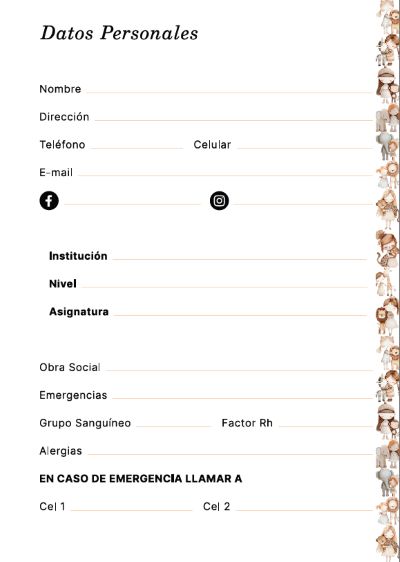 Datos Personales

Nombre

Dirección

Teléfono Celular

E-mail

Institución

Nivel

Asignatura

Obra Social

Emergencias

Grupo Sanguíneo Factor Rh

Alergias

EN CASO DE EMERGENCIA LLAMAR A

Cel 1 Cel 2